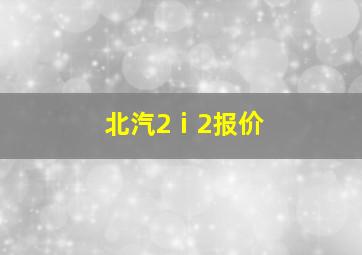 北汽2ｉ2报价